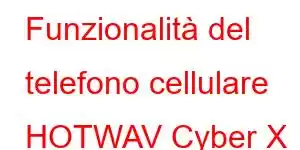 Funzionalità del telefono cellulare HOTWAV Cyber X